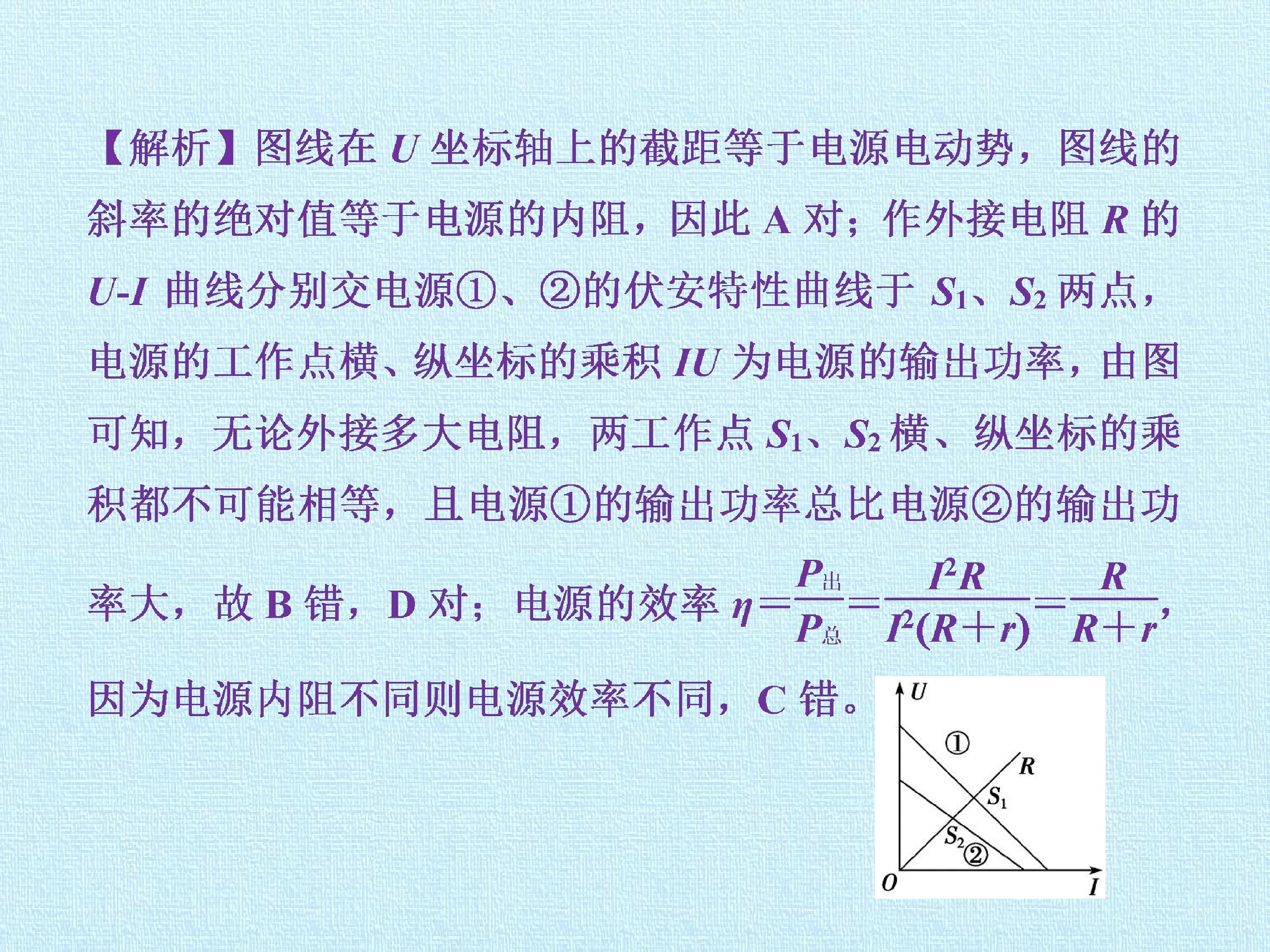 【解析】图线在U坐标轴上的截距等于电源电动势，图线的斜率的绝对值等于电源的内阻，因此A对；作外接电阻R的U-I曲线分别交电源①、②的伏安特性曲线于$S_1$、$S_2$两点，电源的工作点横、纵坐标的乘积IU为电源的输出功率，由图可知，无论外接多大电阻，两工作点$S_1$、$S_2$横、纵坐标的乘积都不可能相等，且电源①的输出功率总比电源②的输出功率大，故B错，D对；电源的效率$\eta=\frac{P_{出}}{P_{总}}=\frac{I^2R}{I^2(R+r)}=\frac{R}{R+r}$，因为电源内阻不同则电源效率不同，C错。

U
①
R
$S_1$
$S_2$
②
O
I